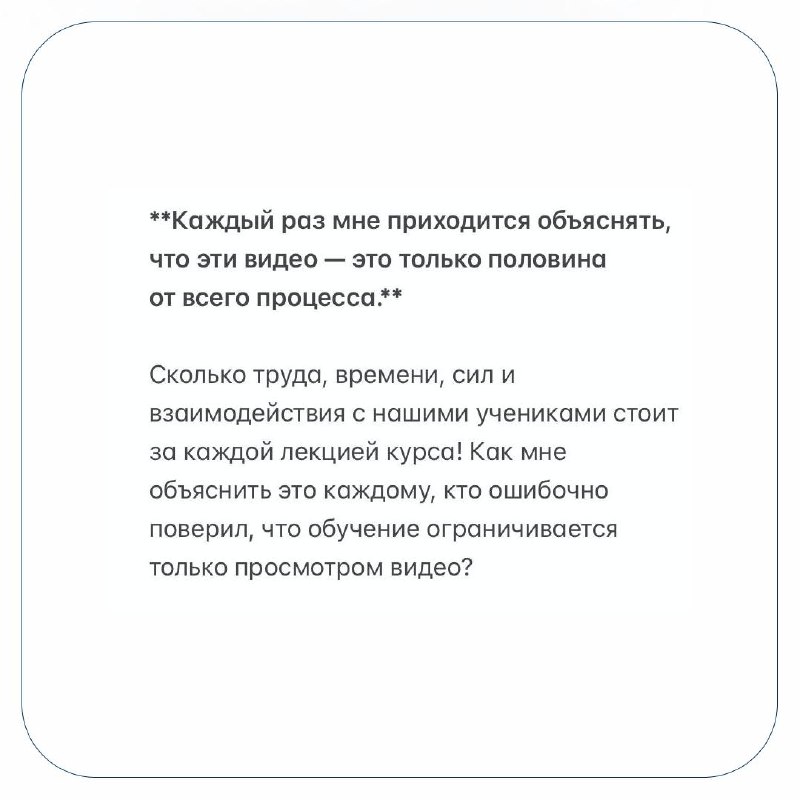 **Каждый раз мне приходится объяснять, что эти видео — это только половина от всего процесса.**

Сколько труда, времени, сил и взаимодействия с нашими учениками стоит за каждой лекцией курса! Как мне объяснить это каждому, кто ошибочно поверил, что обучение ограничивается только просмотром видео?